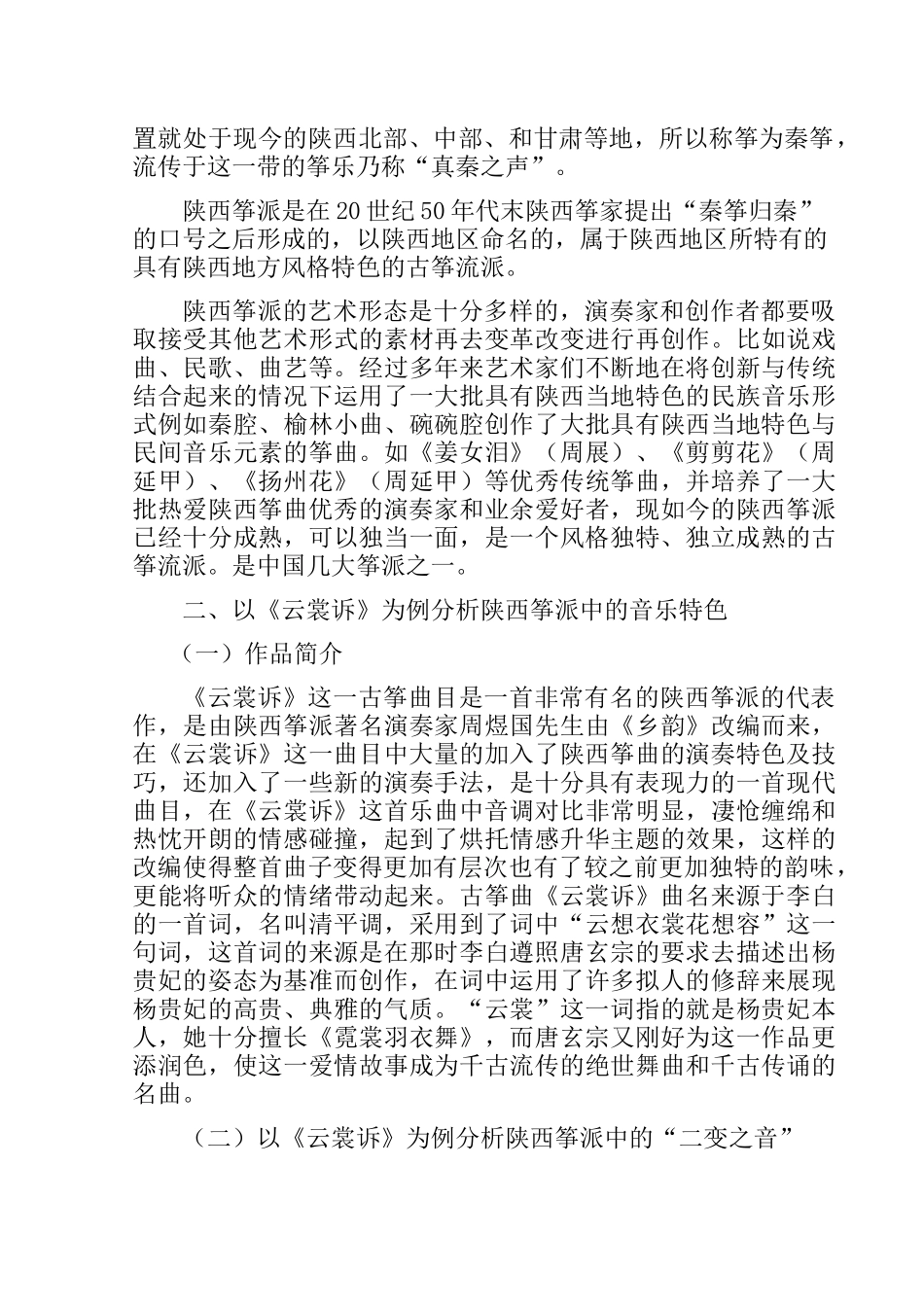 置就处于现今的陕西北部、中部、和甘肃等地，所以称筝为秦筝，流传于这一带的筝乐乃称“真秦之声”。

陕西筝派是在20世纪50年代末陕西筝家提出“秦筝归秦”的口号之后形成的，以陕西地区命名的，属于陕西地区所特有的具有陕西地方风格特色的古筝流派。

陕西筝派的艺术形态是十分多样的，演奏家和创作者都要吸取接受其他艺术形式的素材再去变革改变进行再创作。比如说戏曲、民歌、曲艺等。经过多年来艺术家们不断地在将创新与传统结合起来的情况下运用了一大批具有陕西当地特色的民族音乐形式例如秦腔、榆林小曲、碗碗腔创作了大批具有陕西当地特色与民间音乐元素的筝曲。如《姜女泪》（周展）、《剪剪花》（周延甲）、《扬州花》（周延甲）等优秀传统筝曲，并培养了一大批热爱陕西筝曲优秀的演奏家和业余爱好者，现如今的陕西筝派已经十分成熟，可以独当一面，是一个风格独特、独立成熟的古筝流派。是中国几大筝派之一。

二、以《云裳诉》为例分析陕西筝派中的音乐特色

（一）作品简介

《云裳诉》这一古筝曲目是一首非常有名的陕西筝派的代表作，是由陕西筝派著名演奏家周煜国先生由《乡韵》改编而来，在《云裳诉》这一曲目中大量的加入了陕西筝曲的演奏特色及技巧，还加入了一些新的演奏手法，是十分具有表现力的一首现代曲目，在《云裳诉》这首乐曲中音调对比非常明显，凄怆缠绵和热忱开朗的情感碰撞，起到了烘托情感升华主题的效果，这样的改编使得整首曲子变得更加有层次也有了较之前更加独特的韵味，更能将听众的情绪带动起来。古筝曲《云裳诉》曲名来源于李白的一首词，名叫清平调，采用到了词中“云想衣裳花想容”这一句词，这首词的来源是在那时李白遵照唐玄宗的要求去描述出杨贵妃的姿态为基准而创作，在词中运用了许多拟人的修辞来展现杨贵妃的高贵、典雅的气质。“云裳”这一词指的就是杨贵妃本人，她十分擅长《霓裳羽衣舞》，而唐玄宗又刚好为这一作品更添润色，使这一爱情故事成为千古流传的绝世舞曲和千古传诵的名曲。

（二）以《云裳诉》为例分析陕西筝派中的“二变之音”